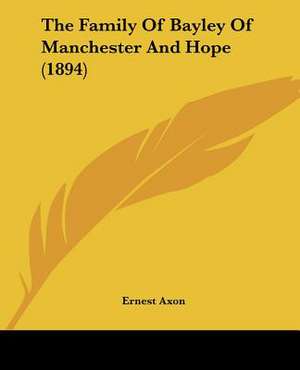 The Family Of Bayley Of Manchester And Hope (1894)

Ernest Axon